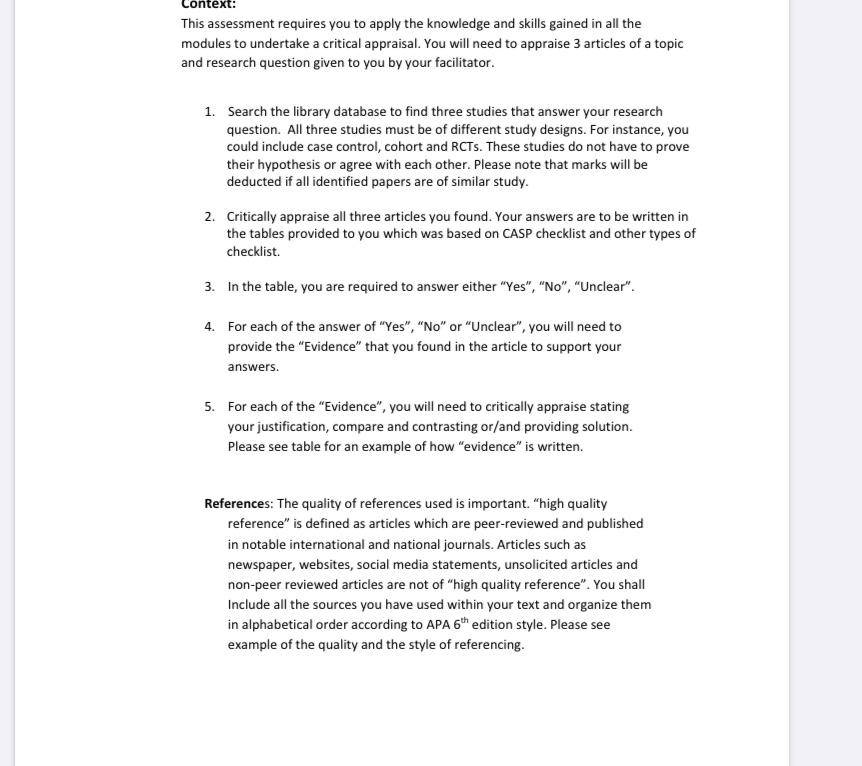 Context:
This assessment requires you to apply the knowledge and skills gained in all the modules to undertake a critical appraisal. You will need to appraise 3 articles of a topic and research question given to you by your facilitator.

1. Search the library database to find three studies that answer your research question. All three studies must be of different study designs. For instance, you could include case control, cohort and RCTs. These studies do not have to prove their hypothesis or agree with each other. Please note that marks will be deducted if all identified papers are of similar study.

2. Critically appraise all three articles you found. Your answers are to be written in the tables provided to you which was based on CASP checklist and other types of checklist.

3. In the table, you are required to answer either "Yes", "No", "Unclear".

4. For each of the answer of "Yes", "No" or "Unclear", you will need to provide the "Evidence" that you found in the article to support your answers.

5. For each of the "Evidence", you will need to critically appraise stating your justification, compare and contrasting or/and providing solution. Please see table for an example of how "evidence" is written.

References: The quality of references used is important. "high quality reference" is defined as articles which are peer-reviewed and published in notable international and national journals. Articles such as newspaper, websites, social media statements, unsolicited articles and non-peer reviewed articles are not of "high quality reference". You shall Include all the sources you have used within your text and organize them in alphabetical order according to APA $6^{th}$ edition style. Please see example of the quality and the style of referencing.